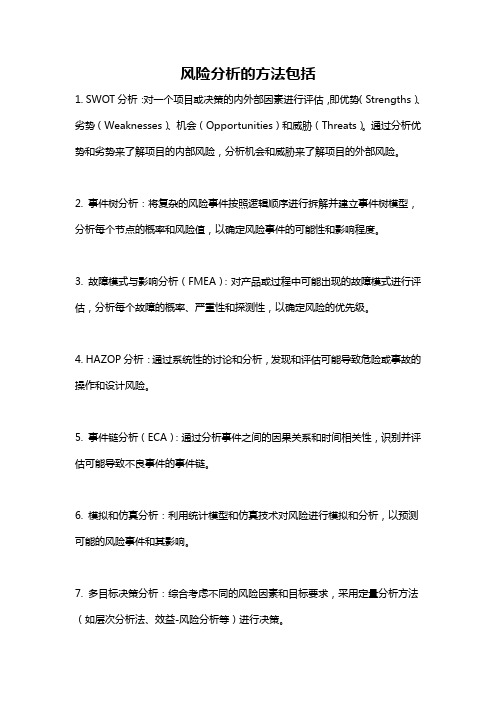 风险分析的方法包括

1. SWOT 分析：对一个项目或决策的内外部因素进行评估，即优势（Strengths）、劣势（Weaknesses）、机会（Opportunities）和威胁（Threats）。通过分析优势和劣势来了解项目的内部风险，分析机会和威胁来了解项目的外部风险。

2. 事件树分析：将复杂的风险事件按照逻辑顺序进行拆解并建立事件树模型，分析每个节点的概率和风险值，以确定风险事件的可能性和影响程度。

3. 故障模式与影响分析（FMEA）：对产品或过程中可能出现的故障模式进行评估，分析每个故障的概率、严重性和探测性，以确定风险的优先级。

4. HAZOP 分析：通过系统性的讨论和分析，发现和评估可能导致危险或事故的操作和设计风险。

5. 事件链分析（ECA）：通过分析事件之间的因果关系和时间相关性，识别并评估可能导致不良事件的事件链。

6. 模拟和仿真分析：利用统计模型和仿真技术对风险进行模拟和分析，以预测可能的风险事件和其影响。

7. 多目标决策分析：综合考虑不同的风险因素和目标要求，采用定量分析方法（如层次分析法、效益-风险分析等）进行决策。